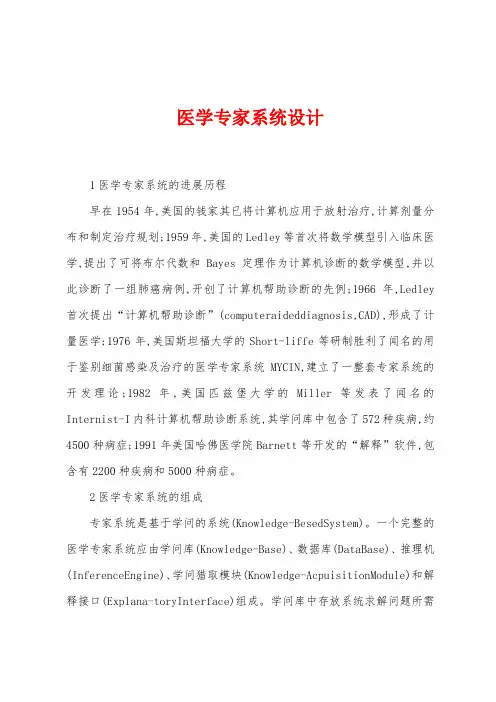 医学专家系统设计

1 医学专家系统的进展历程

早在 1954 年,美国的钱家其已将计算机应用于放射治疗,计算剂量分布和制定治疗规划;1959 年,美国的 Ledley 等首次将数学模型引入临床医学,提出了可将布尔代数和 Bayes 定理作为计算机诊断的数学模型,并以此诊断了一组肺癌病例,开创了计算机帮助诊断的先例;1966 年,Ledley 首次提出“计算机帮助诊断”(computeraideddiagnosis,CAD),形成了计量医学;1976 年,美国斯坦福大学的 Short-liffe 等研制胜利了闻名的用于鉴别细菌感染及治疗的医学专家系统 MYCIN,建立了一整套专家系统的开发理论;1982 年,美国匹兹堡大学的 Miller 等发表了闻名的 Internist-I 内科计算机帮助诊断系统,其学问库中包含了 572 种疾病,约 4500 种病症;1991 年美国哈佛医学院 Barnett 等开发的“解释”软件,包含有 2200 种疾病和 5000 种病症。

2 医学专家系统的组成

专家系统是基于学问的系统(Knowledge-BesedSystem)。一个完整的医学专家系统应由学问库(Knowledge-Base)、数据库(DataBase)、推理机(InferenceEngine)、学问猎取模块(Knowledge-AcpuisitionModule)和解释接口(Explana-toryInterface)组成。学问库中存放系统求解问题所需